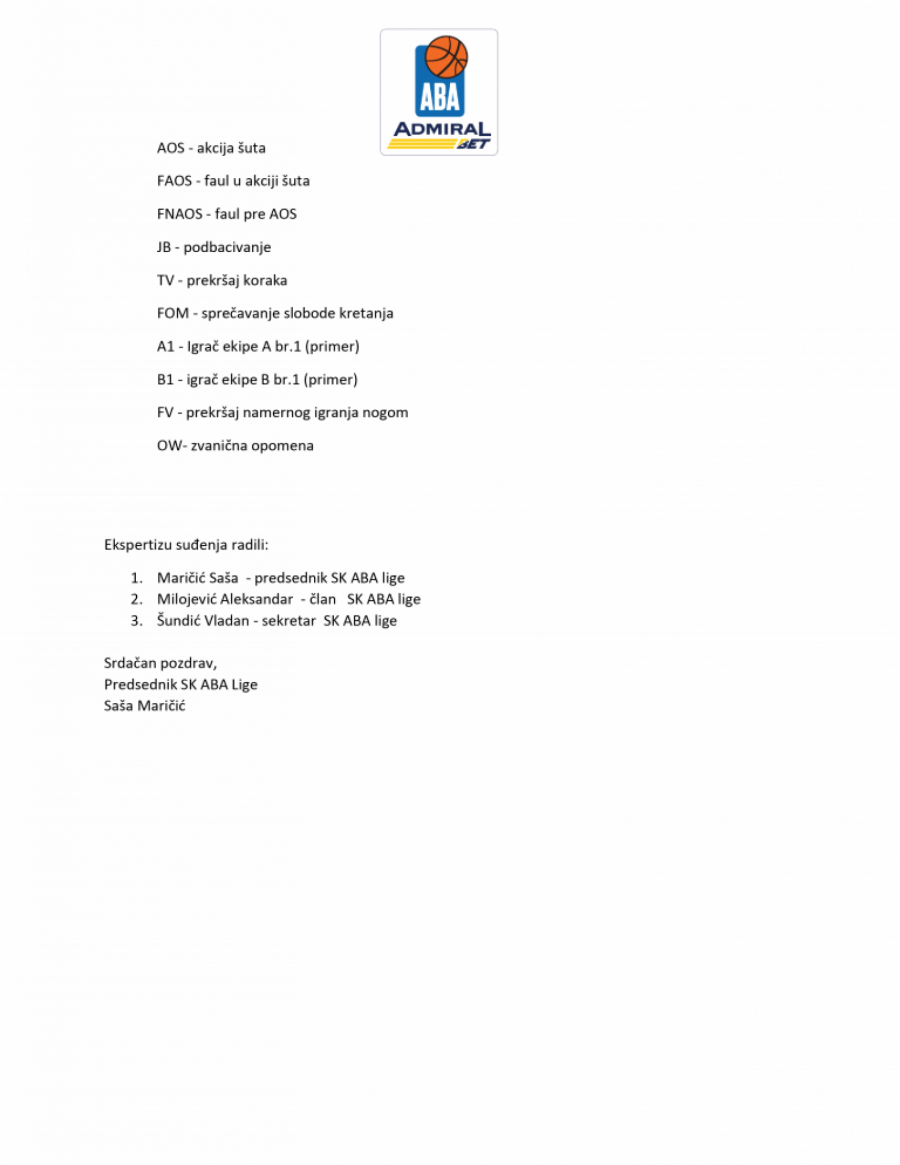 ABA
ADMIRAL BET

AOS - akcija šuta

FAOS - faul u akciji šuta

FNAOS - faul pre AOS

JB - podbacivanje

TV - prekršaj koraka

FOM - sprečavanje slobode kretanja

A1 - Igrač ekipe A br.1 (primer)

B1 - igrač ekipe B br.1 (primer)

FV - prekršaj namernog igranja nogom

OW- zvanična opomena

Ekspertizu suđenja radili:

1. Maričić Saša - predsednik SK ABA lige
2. Milojević Aleksandar - član SK ABA lige
3. Šundić Vladan - sekretar SK ABA lige

Srdačan pozdrav,
Predsednik SK ABA Lige
Saša Maričić